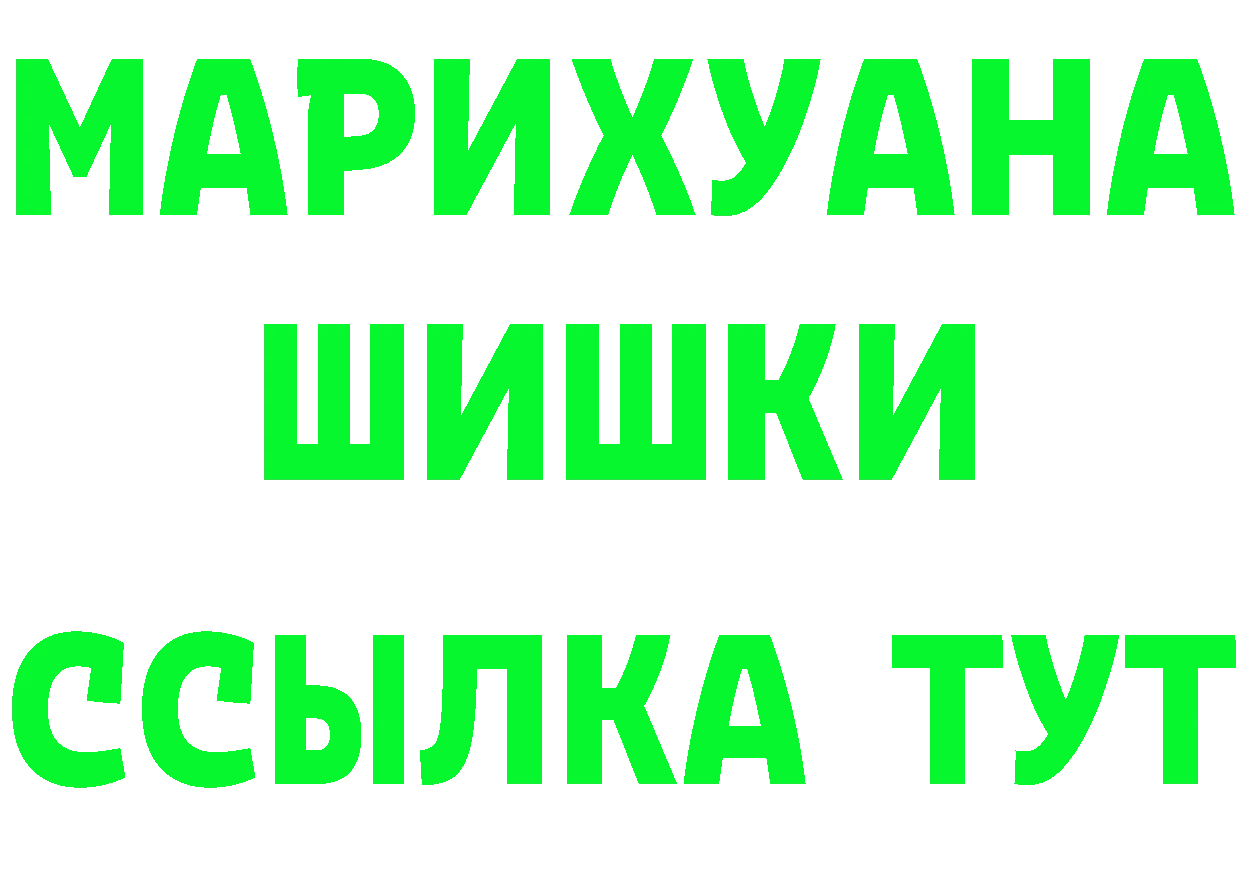 МАРИХУАНА
ШИШКИ
ССЫЛКА ТУТ